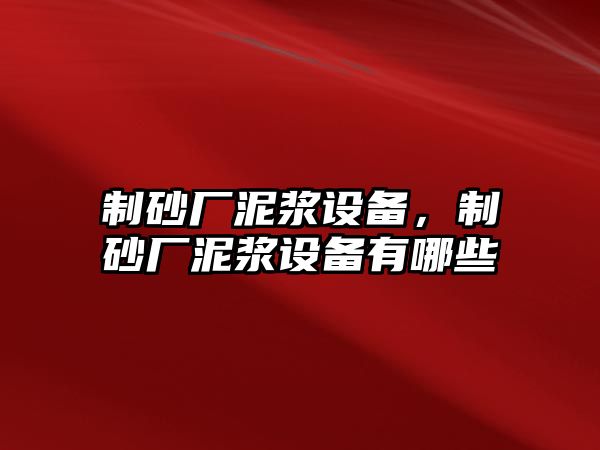 制砂厂泥浆设备，制砂厂泥浆设备有哪些